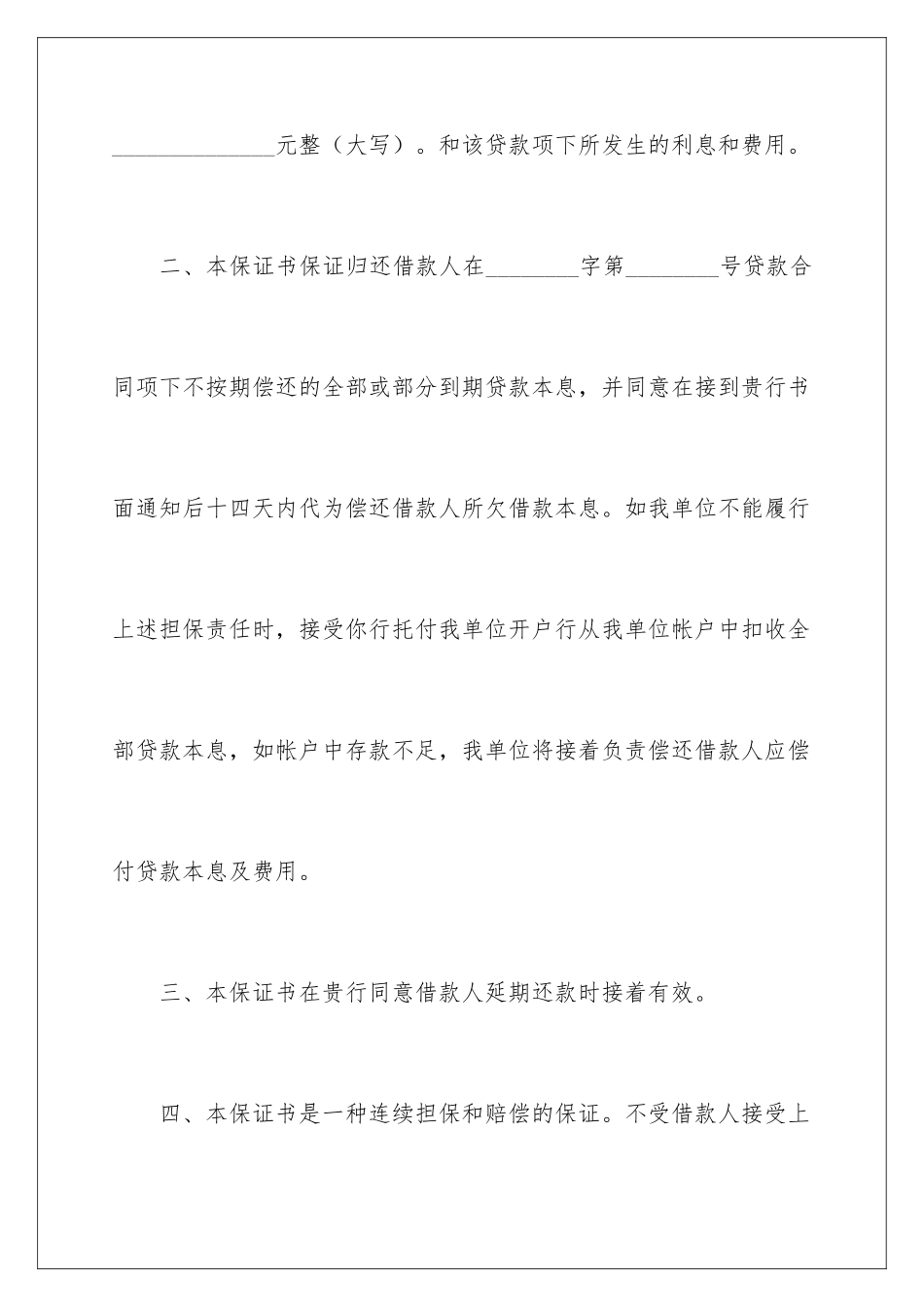 ______________元整（大写）。和该贷款项下所发生的利息和费用。

二、本保证书保证归还借款人在________字第________号贷款合同项下不按期偿还的全部或部分到期贷款本息，并同意在接到贵行书面通知后十四天内代为偿还借款人所欠借款本息。如我单位不能履行上述担保责任时，接受你行托付我单位开户行从我单位帐户中扣收全部贷款本息，如帐户中存款不足，我单位将接着负责偿还借款人应偿付贷款本息及费用。

三、本保证书在贵行同意借款人延期还款时接着有效。

四、本保证书是一种连续担保和赔偿的保证。不受借款人接受上